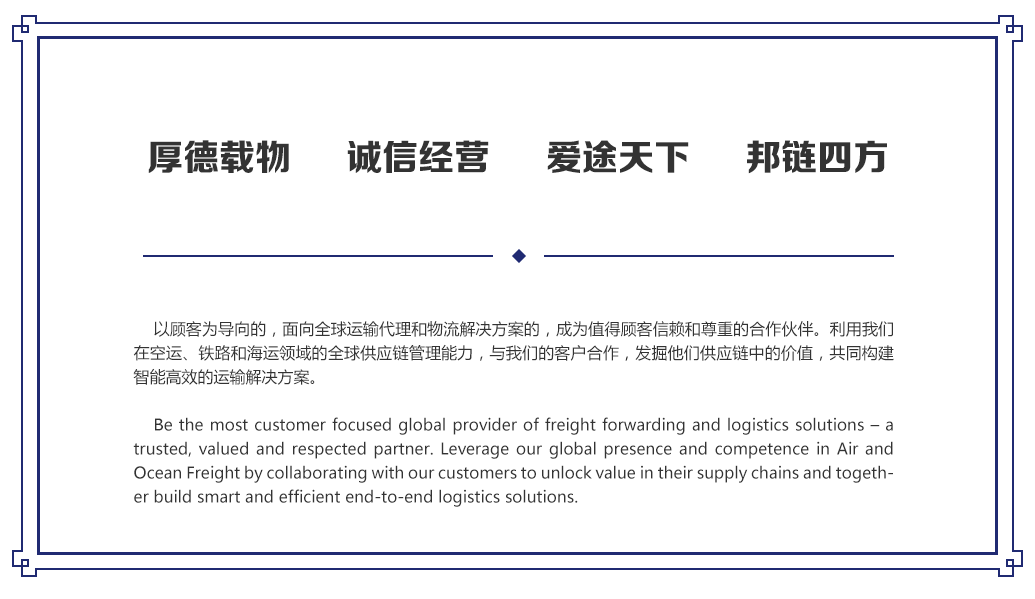 厚德载物　诚信经营　爱途天下　邦链四方

以顾客为导向的，面向全球运输代理和物流解决方案的，成为值得顾客信赖和尊重的合作伙伴。利用我们在空运、铁路和海运领域的全球供应链管理能力，与我们的客户合作，发掘他们供应链中的价值，共同构建智能高效的运输解决方案。

Be the most customer focused global provider of freight forwarding and logistics solutions – a trusted, valued and respected partner. Leverage our global presence and competence in Air and Ocean Freight by collaborating with our customers to unlock value in their supply chains and together build smart and efficient end-to-end logistics solutions.